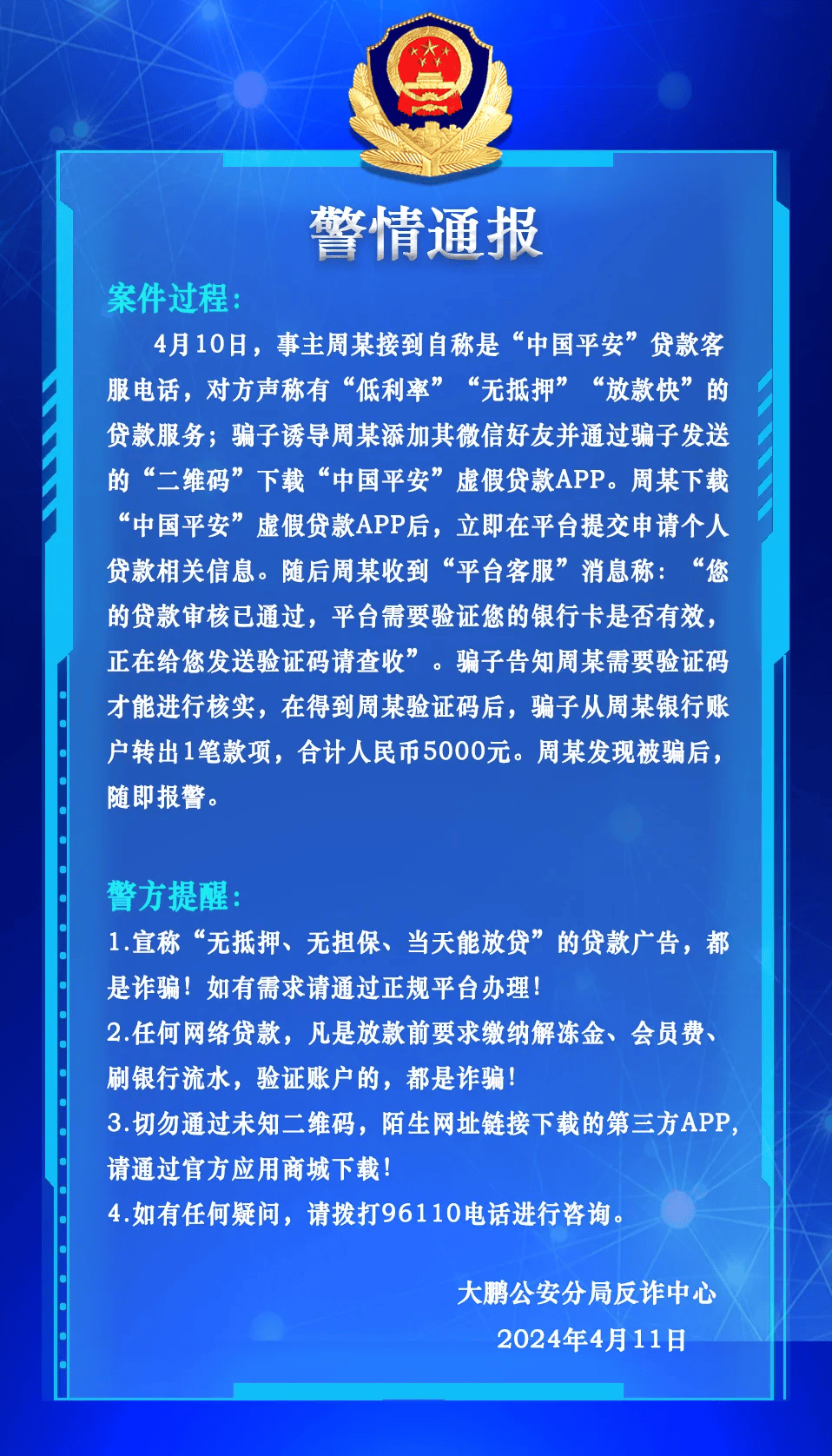 警情通报

案件过程：

4月10日，事主周某接到自称是“中国平安”贷款客服电话，对方声称有“低利率”“无抵押”“放款快”的贷款服务；骗子诱导周某添加其微信好友并通过骗子发送的“二维码”下载“中国平安”虚假贷款APP。周某下载“中国平安”虚假贷款APP后，立即在平台提交申请个人贷款相关信息。随后周某收到“平台客服”消息称：“您的贷款审核已通过，平台需要验证您的银行卡是否有效，正在给您发送验证码请查收”。骗子告知周某需要验证码才能进行核实，在得到周某验证码后，骗子从周某银行账户转出1笔款项，合计人民币5000元。周某发现被骗后，随即报警。

警方提醒：

1.宣称“无抵押、无担保、当天能放贷”的贷款广告，都是诈骗！如有需求请通过正规平台办理！

2.任何网络贷款，凡是放款前要求缴纳解冻金、会员费、刷银行流水，验证账户的，都是诈骗！

3.切勿通过未知二维码，陌生网址链接下载的第三方APP，请通过官方应用商城下载！

4.如有任何疑问，请拨打96110电话进行咨询。

大鹏公安分局反诈中心

2024年4月11日